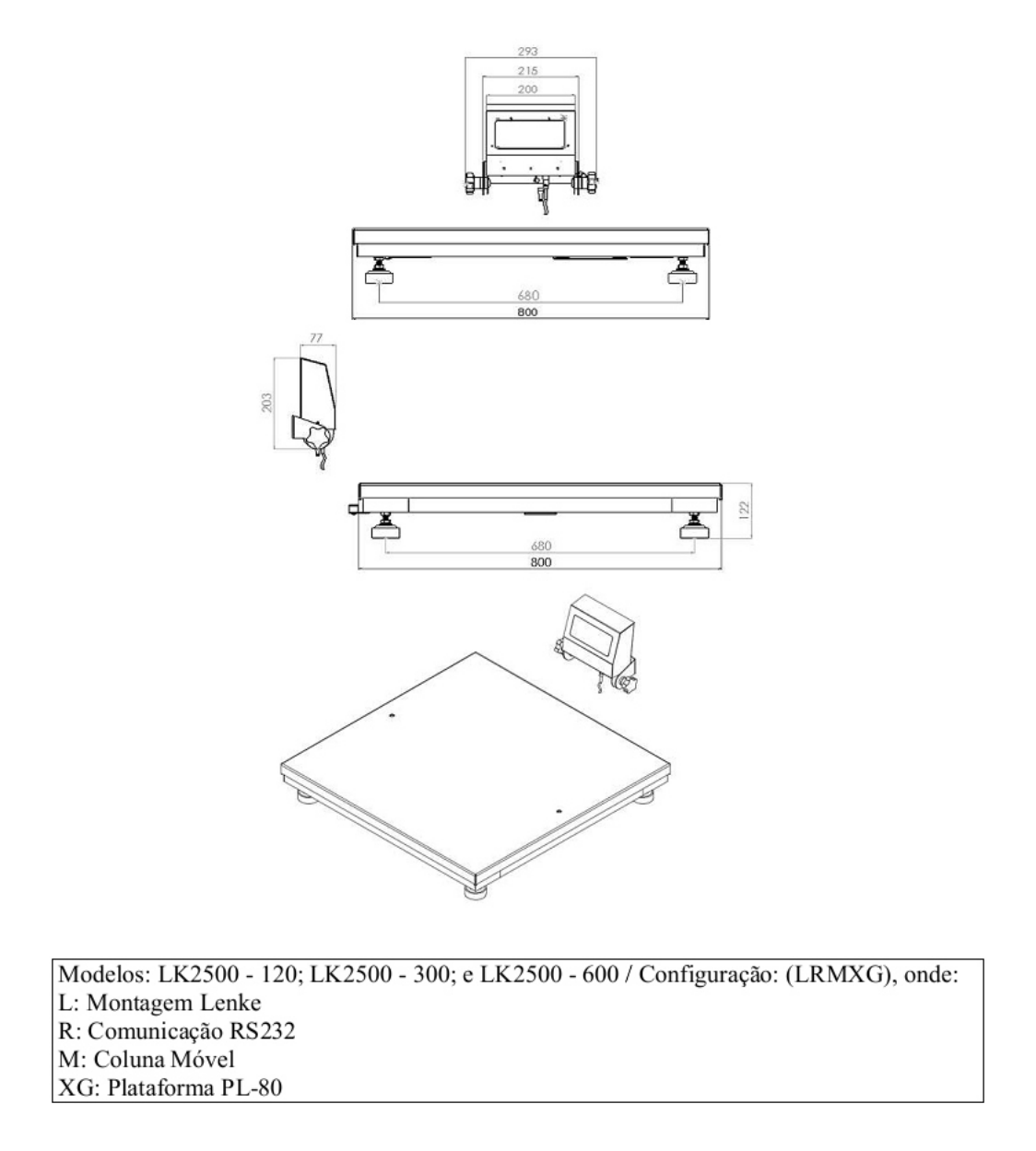 293
215
200

680
800

77
203

122
680
800

Modelos: LK2500 - 120; LK2500 - 300; e LK2500 - 600 / Configuração: (LRMXG), onde:
L: Montagem Lenke
R: Comunicação RS232
M: Coluna Móvel
XG: Plataforma PL-80